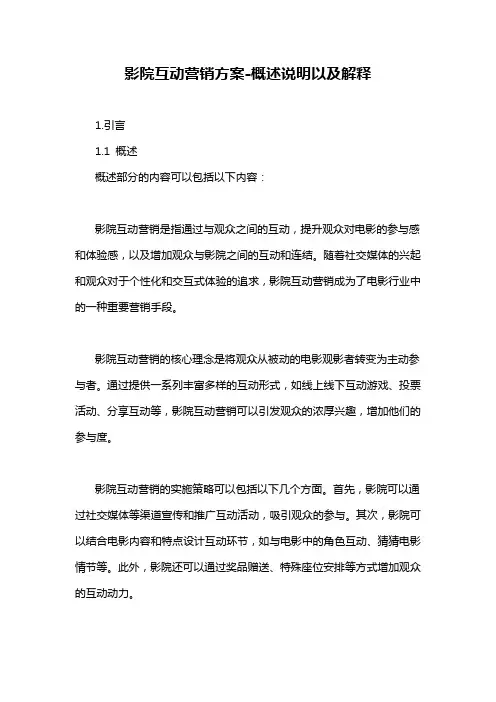 影院互动营销方案-概述说明以及解释

1.引言

1.1 概述

概述部分的内容可以包括以下内容：

影院互动营销是指通过与观众之间的互动，提升观众对电影的参与感和体验感，以及增加观众与影院之间的互动和连结。随着社交媒体的兴起和观众对于个性化和交互式体验的追求，影院互动营销成为了电影行业中的一种重要营销手段。

影院互动营销的核心理念是将观众从被动的电影观影者转变为主动参与者。通过提供一系列丰富多样的互动形式，如线上线下互动游戏、投票活动、分享互动等，影院互动营销可以引发观众的浓厚兴趣，增加他们的参与度。

影院互动营销的实施策略可以包括以下几个方面。首先，影院可以通过社交媒体等渠道宣传和推广互动活动，吸引观众的参与。其次，影院可以结合电影内容和特点设计互动环节，如与电影中的角色互动、猜猜电影情节等。此外，影院还可以通过奖品赠送、特殊座位安排等方式增加观众的互动动力。